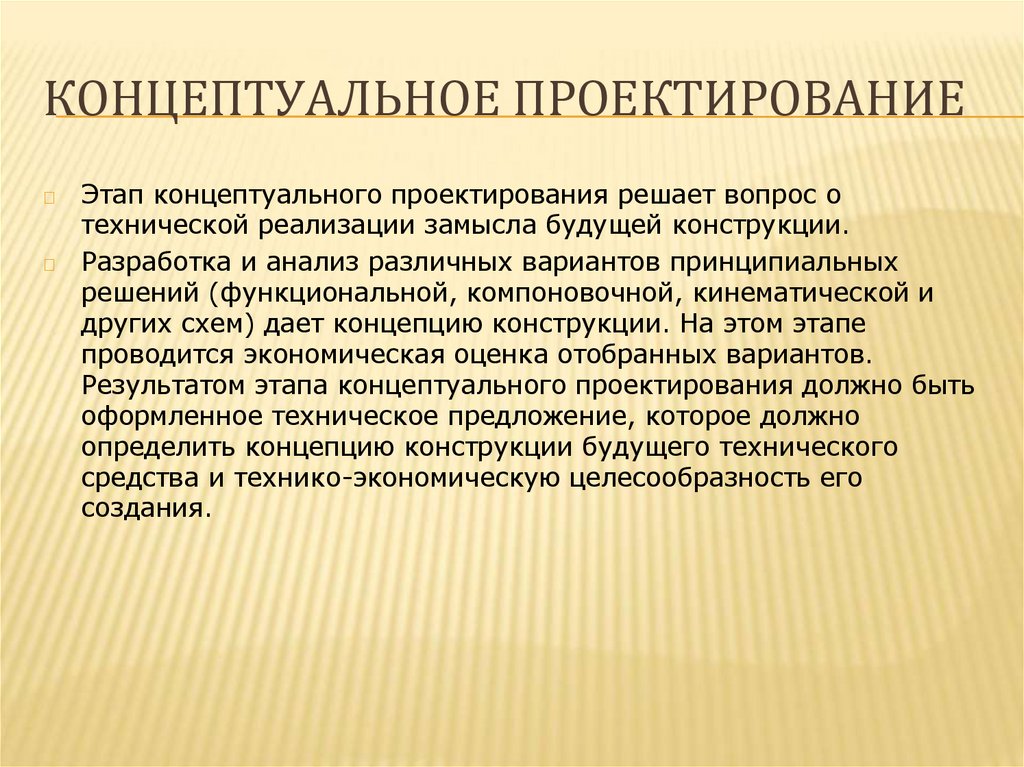 КОНЦЕПТУАЛЬНОЕ ПРОЕКТИРОВАНИЕ

Этап концептуального проектирования решает вопрос о технической реализации замысла будущей конструкции.

Разработка и анализ различных вариантов принципиальных решений (функциональной, компоновочной, кинематической и других схем) дает концепцию конструкции. На этом этапе проводится экономическая оценка отобранных вариантов. Результатом этапа концептуального проектирования должно быть оформленное техническое предложение, которое должно определить концепцию конструкции будущего технического средства и технико-экономическую целесообразность его создания.